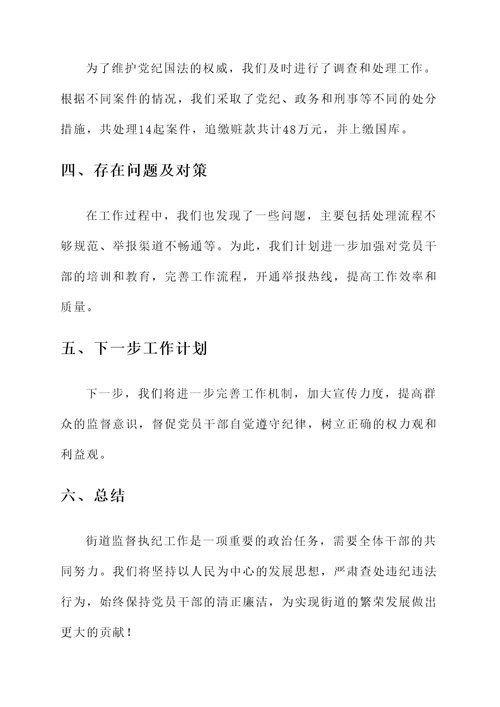 为了维护党纪国法的权威，我们及时进行了调查和处理工作。根据不同案件的情况，我们采取了党纪、政务和刑事等不同的处分措施，共处理14起案件，追缴赃款共计48万元，并上缴国库。

四、存在问题及对策

在工作过程中，我们也发现了一些问题，主要包括处理流程不够规范、举报渠道不畅通等。为此，我们计划进一步加强对党员干部的培训和教育，完善工作流程，开通举报热线，提高工作效率和质量。

五、下一步工作计划

下一步，我们将进一步完善工作机制，加大宣传力度，提高群众的监督意识，督促党员干部自觉遵守纪律，树立正确的权力观和利益观。

六、总结

街道监督执纪工作是一项重要的政治任务，需要全体干部的共同努力。我们将坚持以人民为中心的发展思想，严肃查处违纪违法行为，始终保持党员干部的清正廉洁，为实现街道的繁荣发展做出更大的贡献！